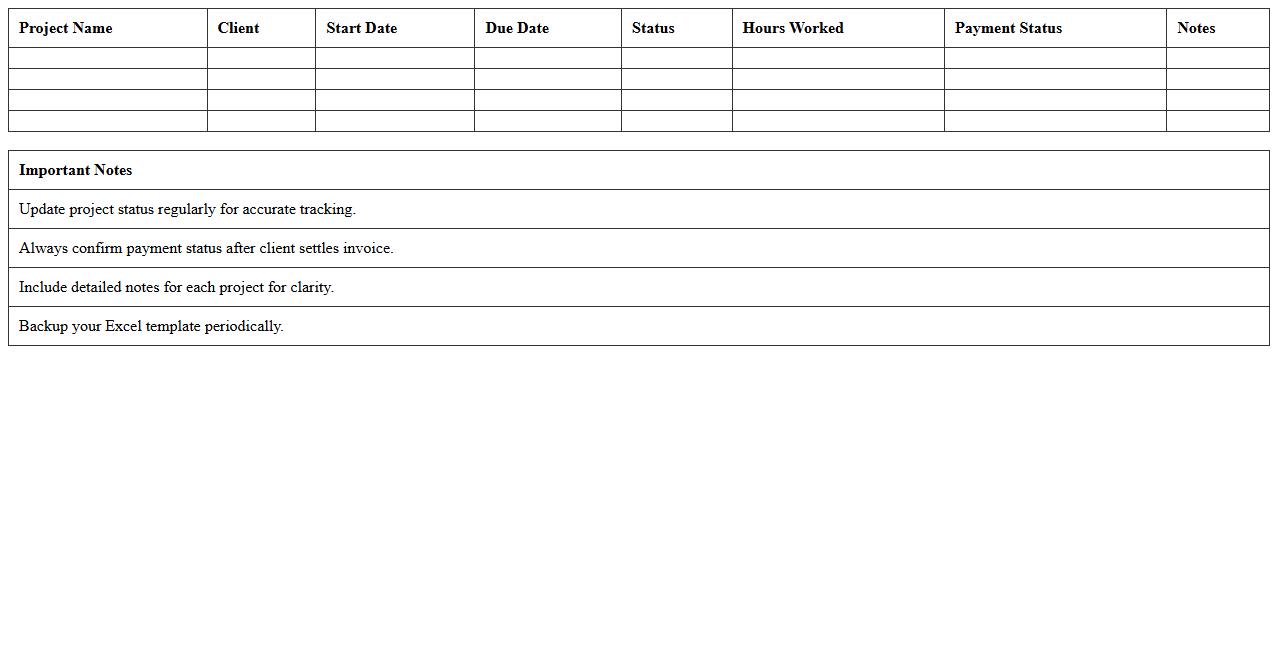 | Project Name | Client | Start Date | Due Date | Status | Hours Worked | Payment Status | Notes |
|---|---|---|---|---|---|---|---|
| | | | | | | | |
| | | | | | | | |
| | | | | | | | |
| | | | | | | | |

| Important Notes |
|---|
| Update project status regularly for accurate tracking. |
| Always confirm payment status after client settles invoice. |
| Include detailed notes for each project for clarity. |
| Backup your Excel template periodically. |